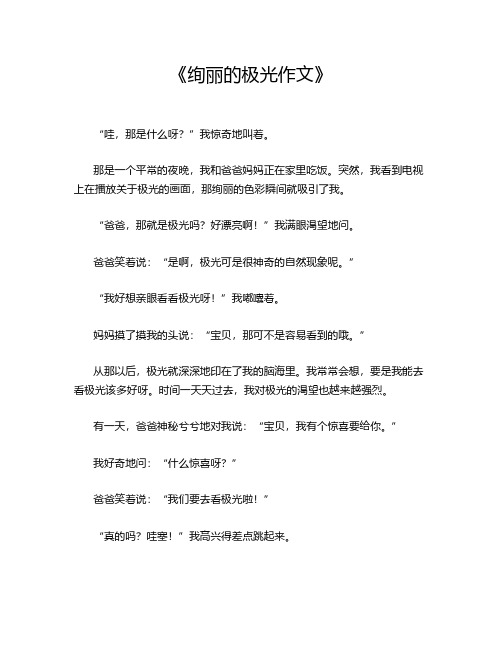 《绚丽的极光作文》

“哇，那是什么呀？”我惊奇地叫着。

那是一个平常的夜晚，我和爸爸妈妈正在家里吃饭。突然，我看到电视上在播放关于极光的画面，那绚丽的色彩瞬间就吸引了我。

“爸爸，那就是极光吗？好漂亮啊！”我满眼渴望地问。

爸爸笑着说：“是啊，极光可是很神奇的自然现象呢。”

“我好想亲眼看看极光呀！”我嘟囔着。

妈妈摸了摸我的头说：“宝贝，那可不是容易看到的哦。”

从那以后，极光就深深地印在了我的脑海里。我常常会想，要是我能去看极光该多好呀。时间一天天过去，我对极光的渴望也越来越强烈。

有一天，爸爸神秘兮兮地对我说：“宝贝，我有个惊喜要给你。”

我好奇地问：“什么惊喜呀？”

爸爸笑着说：“我们要去看极光啦！”

“真的吗？哇塞！”我高兴得差点跳起来。